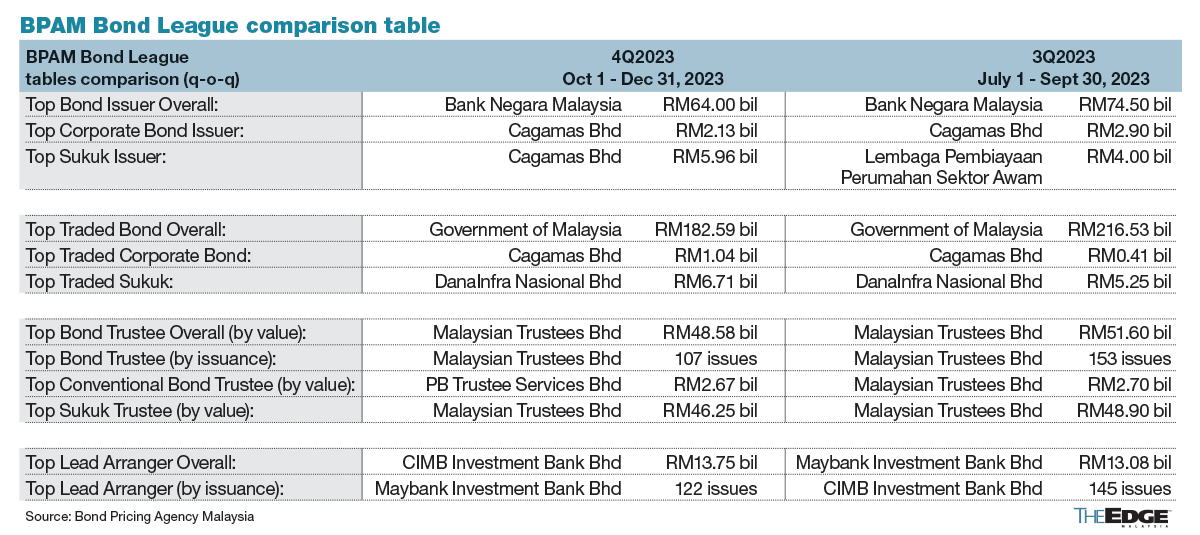 BPAM Bond League comparison table

| BPAM Bond League tables comparison (q-o-q) | 4Q2023 Oct 1 - Dec 31, 2023 | | 3Q2023 July 1 - Sept 30, 2023 | |
|---|---|---|---|---|
| Top Bond Issuer Overall: | Bank Negara Malaysia | RM64.00 bil | Bank Negara Malaysia | RM74.50 bil |
| Top Corporate Bond Issuer: | Cagamas Bhd | RM2.13 bil | Cagamas Bhd | RM2.90 bil |
| Top Sukuk Issuer: | Cagamas Bhd | RM5.96 bil | Lembaga Pembiayaan Perumahan Sektor Awam | RM4.00 bil |
| Top Traded Bond Overall: | Government of Malaysia | RM182.59 bil | Government of Malaysia | RM216.53 bil |
| Top Traded Corporate Bond: | Cagamas Bhd | RM1.04 bil | Cagamas Bhd | RM0.41 bil |
| Top Traded Sukuk: | DanaInfra Nasional Bhd | RM6.71 bil | DanaInfra Nasional Bhd | RM5.25 bil |
| Top Bond Trustee Overall (by value): | Malaysian Trustees Bhd | RM48.58 bil | Malaysian Trustees Bhd | RM51.60 bil |
| Top Bond Trustee (by issuance): | Malaysian Trustees Bhd | 107 issues | Malaysian Trustees Bhd | 153 issues |
| Top Conventional Bond Trustee (by value): | PB Trustee Services Bhd | RM2.67 bil | Malaysian Trustees Bhd | RM2.70 bil |
| Top Sukuk Trustee (by value): | Malaysian Trustees Bhd | RM46.25 bil | Malaysian Trustees Bhd | RM48.90 bil |
| Top Lead Arranger Overall: | CIMB Investment Bank Bhd | RM13.75 bil | Maybank Investment Bank Bhd | RM13.08 bil |
| Top Lead Arranger (by issuance): | Maybank Investment Bank Bhd | 122 issues | CIMB Investment Bank Bhd | 145 issues |

Source: Bond Pricing Agency Malaysia

THE EDGE MALAYSIA